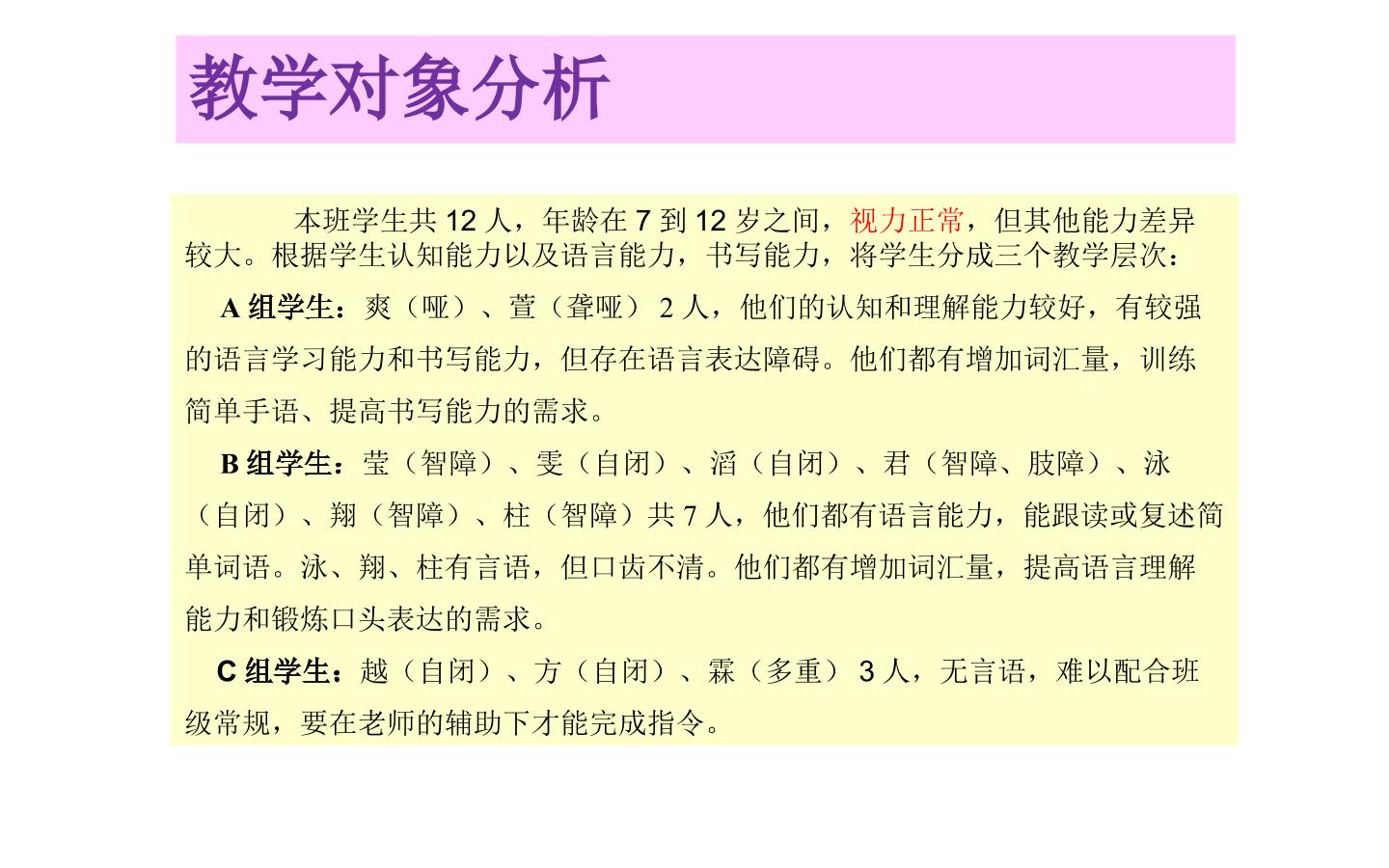 教学对象分析

本班学生共12人，年龄在7到12岁之间，视力正常，但其他能力差异较大。根据学生认知能力以及语言能力，书写能力，将学生分成三个教学层次：

A组学生：爽（哑）、萱（聋哑）2人，他们的认知和理解能力较好，有较强的语言学习能力和书写能力，但存在语言表达障碍。他们都有增加词汇量，训练简单手语、提高书写能力的需求。

B组学生：莹（智障）、雯（自闭）、滔（自闭）、君（智障、肢障）、泳（自闭）、翔（智障）、柱（智障）共7人，他们都有语言能力，能跟读或复述简单词语。泳、翔、柱有言语，但口齿不清。他们都有增加词汇量，提高语言理解能力和锻炼口头表达的需求。

C组学生：越（自闭）、方（自闭）、霖（多重）3人，无言语，难以配合班级常规，要在老师的辅助下才能完成指令。